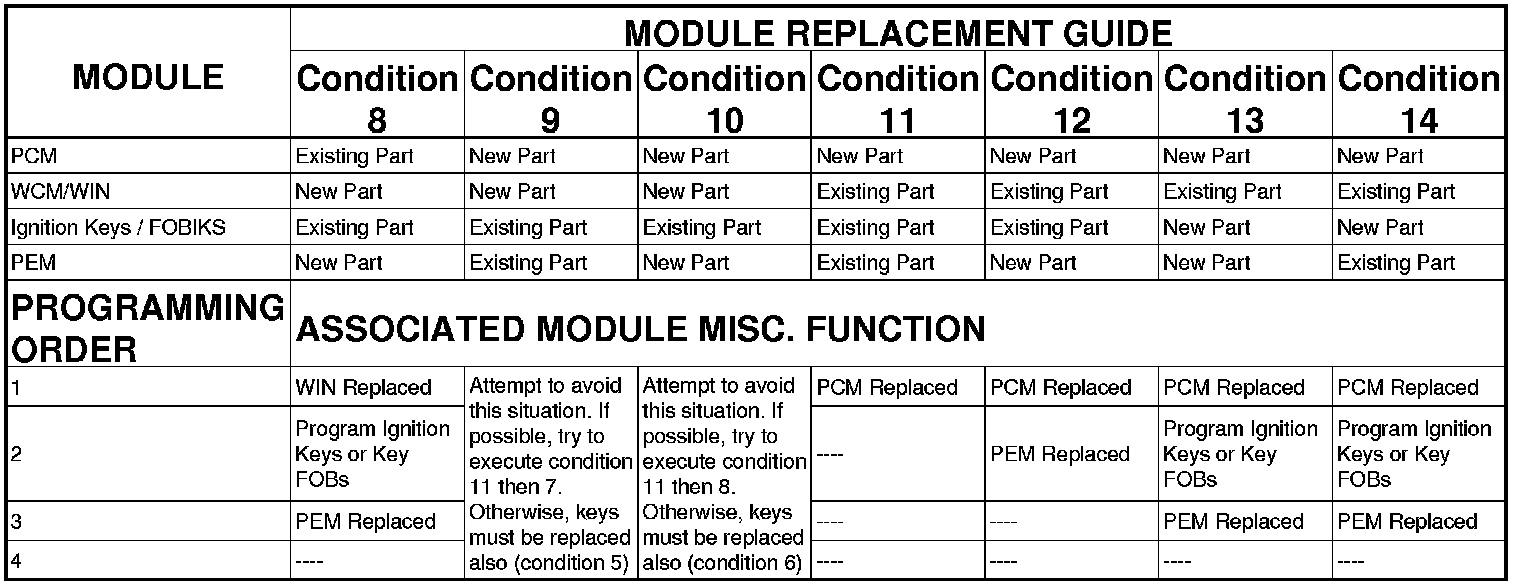 | MODULE | MODULE REPLACEMENT GUIDE | | | | | | |
|---|---|---|---|---|---|---|---|
| | Condition 8 | Condition 9 | Condition 10 | Condition 11 | Condition 12 | Condition 13 | Condition 14 |
| PCM | Existing Part | New Part | New Part | New Part | New Part | New Part | New Part |
| WCM/WIN | New Part | New Part | New Part | Existing Part | Existing Part | Existing Part | Existing Part |
| Ignition Keys / FOBIKS | Existing Part | Existing Part | Existing Part | Existing Part | Existing Part | New Part | New Part |
| PEM | New Part | Existing Part | New Part | Existing Part | New Part | New Part | Existing Part |
| PROGRAMMING ORDER | ASSOCIATED MODULE MISC. FUNCTION | | | | | | |
| 1 | WIN Replaced | Attempt to avoid this situation. If possible, try to execute condition 11 then 7. Otherwise, keys must be replaced also (condition 5) | Attempt to avoid this situation. If possible, try to execute condition 11 then 8. Otherwise, keys must be replaced also (condition 6) | PCM Replaced | PCM Replaced | PCM Replaced | PCM Replaced |
| 2 | Program Ignition Keys or Key FOBs | | | ---- | PEM Replaced | Program Ignition Keys or Key FOBs | Program Ignition Keys or Key FOBs |
| 3 | PEM Replaced | | | ---- | ---- | PEM Replaced | PEM Replaced |
| 4 | ---- | | | ---- | ---- | ---- | ---- |